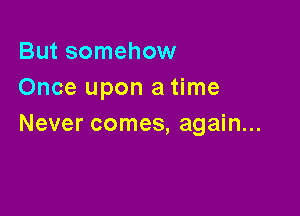 But somehow
Once upon a time
Never comes, again...